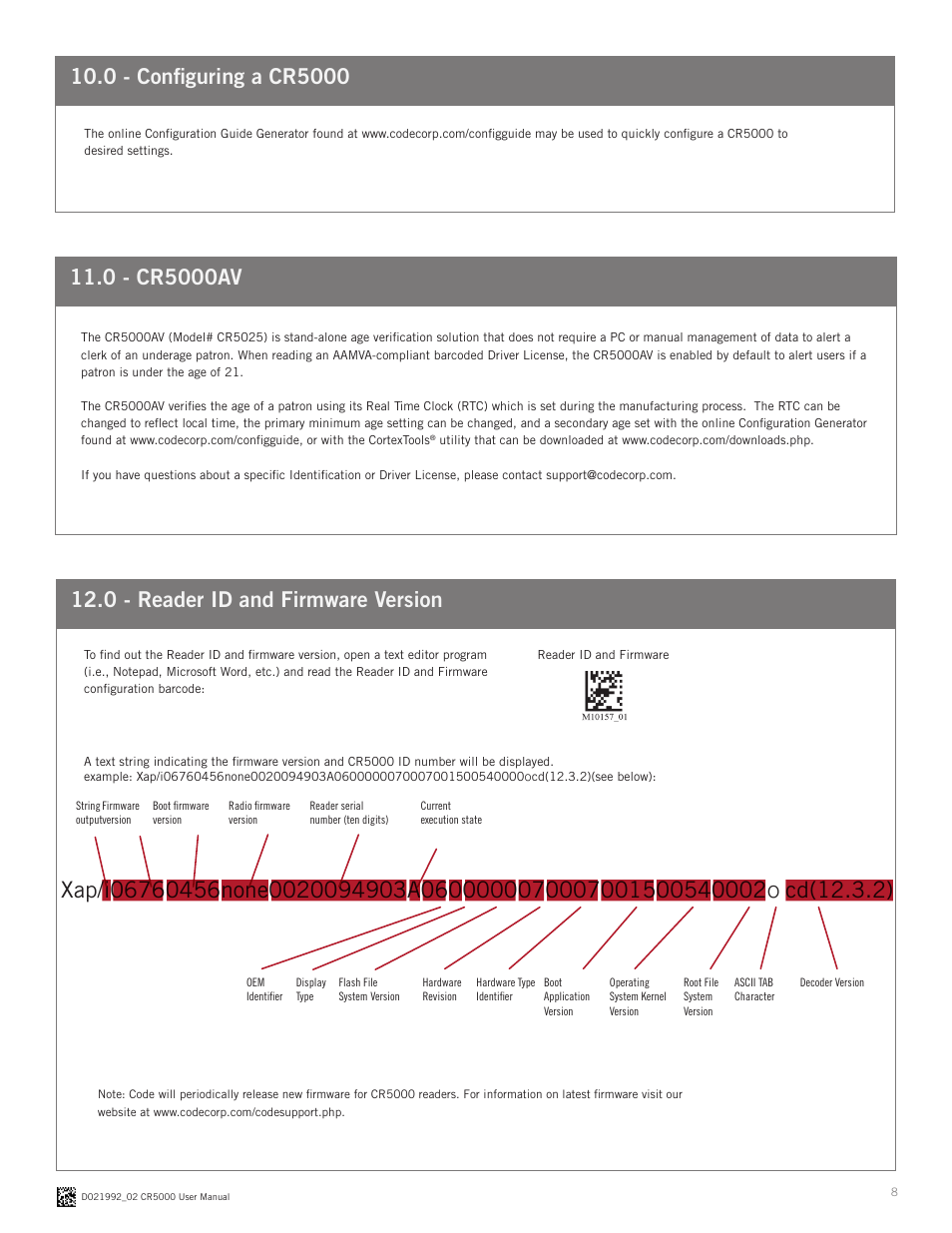 10.0 - Configuring a CR5000

The online Configuration Guide Generator found at www.codecorp.com/configguide may be used to quickly configure a CR5000 to desired settings.

11.0 - CR5000AV

The CR5000AV (Model# CR5025) is stand-alone age verification solution that does not require a PC or manual management of data to alert a clerk of an underage patron. When reading an AAMVA-compliant barcoded Driver License, the CR5000AV is enabled by default to alert users if a patron is under the age of 21.

The CR5000AV verifies the age of a patron using its Real Time Clock (RTC) which is set during the manufacturing process. The RTC can be changed to reflect local time, the primary minimum age setting can be changed, and a secondary age set with the online Configuration Generator found at www.codecorp.com/configguide, or with the CortexTools® utility that can be downloaded at www.codecorp.com/downloads.php.

If you have questions about a specific Identification or Driver License, please contact support@codecorp.com.

12.0 - Reader ID and Firmware Version

To find out the Reader ID and firmware version, open a text editor program (i.e., Notepad, Microsoft Word, etc.) and read the Reader ID and Firmware configuration barcode:

Reader ID and Firmware

M10157_01

A text string indicating the firmware version and CR5000 ID number will be displayed.
example: Xap/i06760456none0020094903A0600000070007001500540000ocd(12.3.2)(see below):

String Firmware outputversion
Boot firmware version
Radio firmware version
Reader serial number (ten digits)
Current execution state

Xap/i06760456none0020094903A06000000700070015005400002o cd(12.3.2)

OEM Identifier
Display Type
Flash File System Version
Hardware Revision
Hardware Type Identifier
Boot Application Version
Operating System Kernel Version
Root File System Version
ASCII TAB Character
Decoder Version

Note: Code will periodically release new firmware for CR5000 readers. For information on latest firmware visit our website at www.codecorp.com/codesupport.php.

D021992_02 CR5000 User Manual
8